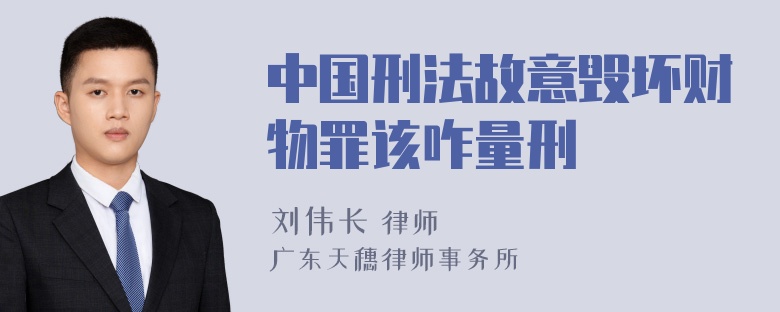 中国刑法故意毁坏财物罪该咋量刑

刘伟长 律师

广东天穗律师事务所